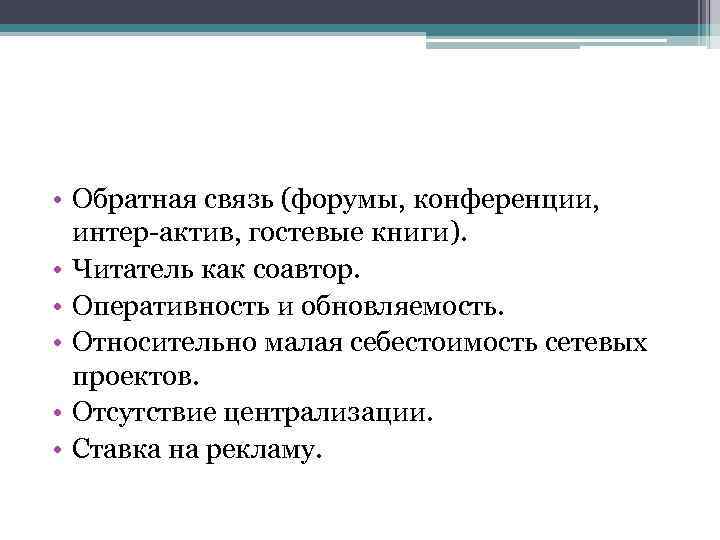 • Обратная связь (форумы, конференции, интер-актив, гостевые книги).
• Читатель как соавтор.
• Оперативность и обновляемость.
• Относительно малая себестоимость сетевых проектов.
• Отсутствие централизации.
• Ставка на рекламу.